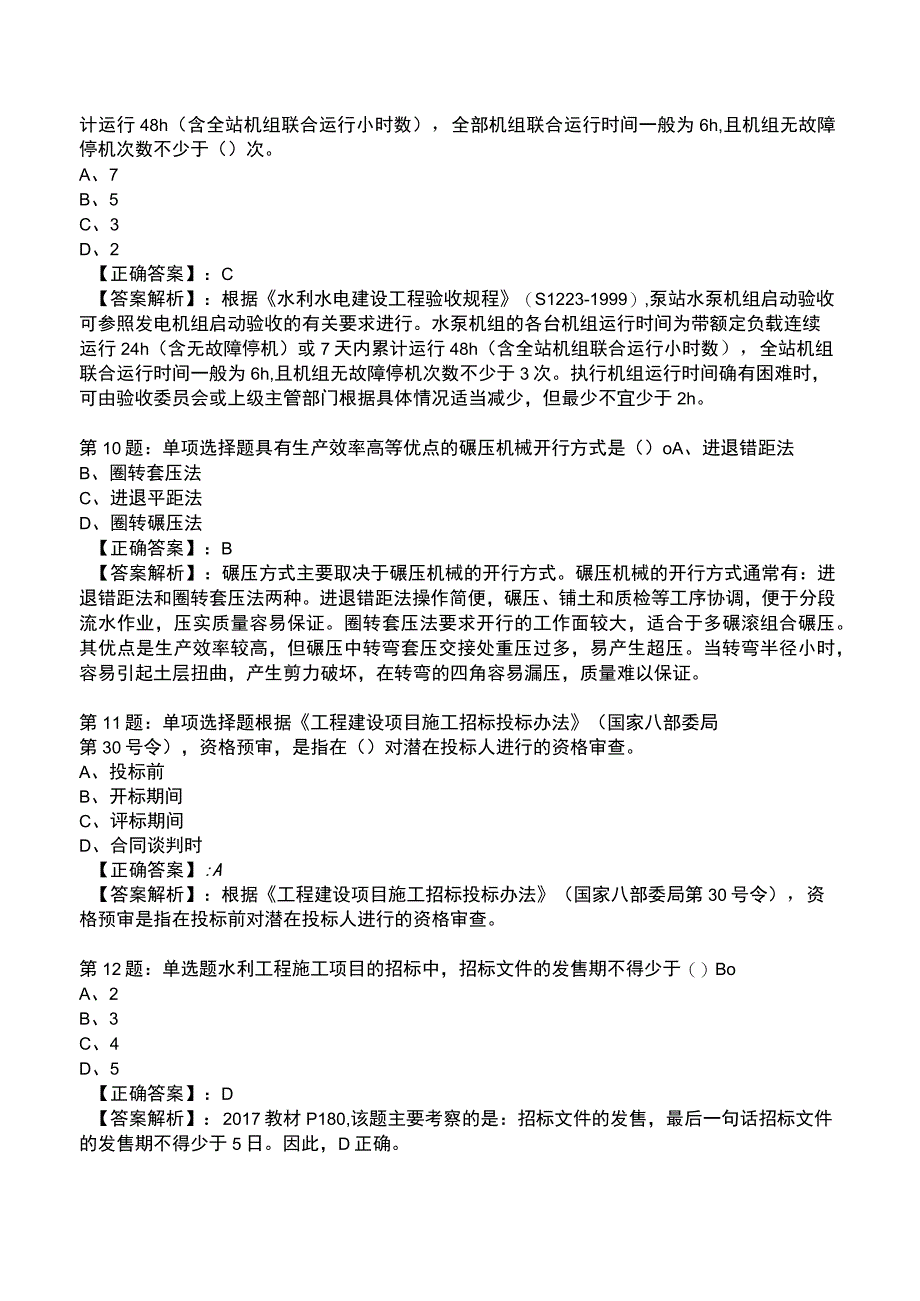 计运行 48h（含全站机组联合运行小时数），全部机组联合运行时间一般为 6h,且机组无故障停机次数不少于（）次。
A、7
B、5
C、3
D、2
【正确答案】：C
【答案解析】：根据《水利水电建设工程验收规程》（S1223-1999）,泵站水泵机组启动验收可参照发电机组启动验收的有关要求进行。水泵机组的各台机组运行时间为带额定负载连续运行 24h（含无故障停机）或 7 天内累计运行 48h（含全站机组联合运行小时数），全站机组联合运行时间一般为 6h,且机组无故障停机次数不少于 3 次。执行机组运行时间确有困难时，可由验收委员会或上级主管部门根据具体情况适当减少，但最少不宜少于 2h。

第 10 题：单项选择题具有生产效率高等优点的碾压机械开行方式是（）oA、进退错距法
B、圈转套压法
C、进退平距法
D、圈转碾压法
【正确答案】：B
【答案解析】：碾压方式主要取决于碾压机械的开行方式。碾压机械的开行方式通常有：进退错距法和圈转套压法两种。进退错距法操作简便，碾压、铺土和质检等工序协调，便于分段流水作业，压实质量容易保证。圈转套压法要求开行的工作面较大，适合于多碾滚组合碾压。其优点是生产效率较高，但碾压中转弯套压交接处重压过多，易产生超压。当转弯半径小时，容易引起土层扭曲，产生剪力破坏，在转弯的四角容易漏压，质量难以保证。

第 11 题：单项选择题根据《工程建设项目施工招标投标办法》（国家八部委局第 30 号令），资格预审，是指在（）对潜在投标人进行的资格审查。
A、投标前
B、开标期间
C、评标期间
D、合同谈判时
【正确答案】：A
【答案解析】：根据《工程建设项目施工招标投标办法》（国家八部委局第 30 号令），资格预审是指在投标前对潜在投标人进行的资格审查。

第 12 题：单选题水利工程施工项目的招标中，招标文件的发售期不得少于（）Bo
A、2
B、3
C、4
D、5
【正确答案】：D
【答案解析】：2017 教材 P180,该题主要考察的是：招标文件的发售，最后一句话招标文件的发售期不得少于 5 日。因此，D 正确。